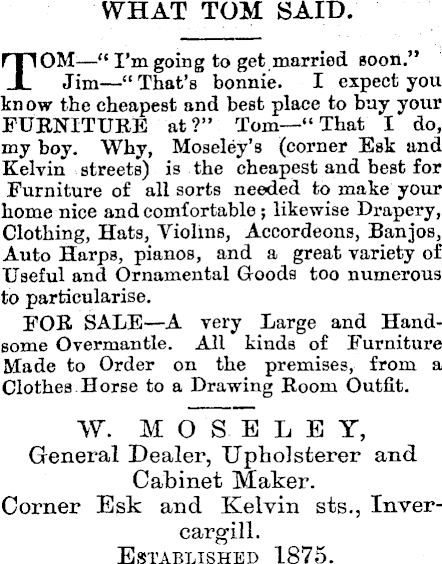 WHAT TOM SAID.

TOM—"I'm going to get married soon." Jim—"That's bonnie. I expect you know the cheapest and best place to buy your FURNITURE at?" Tom—"That I do, my boy. Why, Moseley's (corner Esk and Kelvin streets) is the cheapest and best for Furniture of all sorts needed to make your home nice and comfortable; likewise Drapery, Clothing, Hats, Violins, Accordeons, Banjos, Auto Harps, pianos, and a great variety of Useful and Ornamental Goods too numerous to particularise.

FOR SALE—A very Large and Handsome Overmantle. All kinds of Furniture Made to Order on the premises, from a Clothes Horse to a Drawing Room Outfit.

W. MOSELEY,
General Dealer, Upholsterer and Cabinet Maker.
Corner Esk and Kelvin sts., Invercargill.
ESTABLISHED 1875.